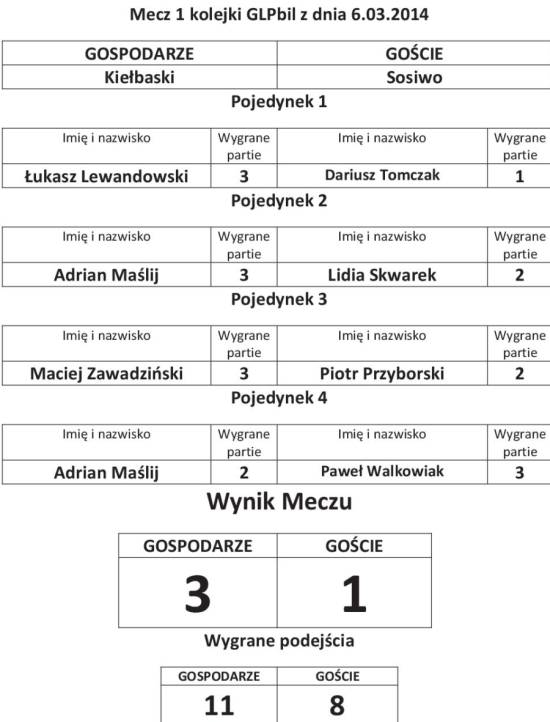 Mecz 1 kolejki GLPbil z dnia 6.03.2014

| GOSPODARZE | GOŚCIE |
|---|---|
| Kiełbaski | Sosiwo |

Pojedynek 1

| Imię i nazwisko | Wygrane partie | Imię i nazwisko | Wygrane partie |
|---|---|---|---|
| Łukasz Lewandowski | 3 | Dariusz Tomczak | 1 |

Pojedynek 2

| Imię i nazwisko | Wygrane partie | Imię i nazwisko | Wygrane partie |
|---|---|---|---|
| Adrian Maślij | 3 | Lidia Skwarek | 2 |

Pojedynek 3

| Imię i nazwisko | Wygrane partie | Imię i nazwisko | Wygrane partie |
|---|---|---|---|
| Maciej Zawadziński | 3 | Piotr Przyborski | 2 |

Pojedynek 4

| Imię i nazwisko | Wygrane partie | Imię i nazwisko | Wygrane partie |
|---|---|---|---|
| Adrian Maślij | 2 | Paweł Walkowiak | 3 |

Wynik Meczu

| GOSPODARZE | GOŚCIE |
|---|---|
| 3 | 1 |

Wygrane podejścia

| GOSPODARZE | GOŚCIE |
|---|---|
| 11 | 8 |